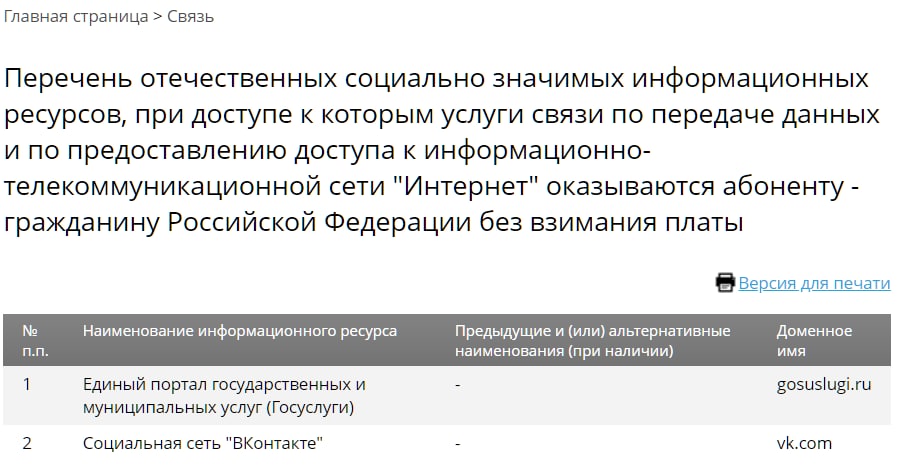 Главная страница > Связь

Перечень отечественных социально значимых информационных ресурсов, при доступе к которым услуги связи по передаче данных и по предоставлению доступа к информационно-телекоммуникационной сети "Интернет" оказываются абоненту - гражданину Российской Федерации без взимания платы

Версия для печати

| № п.п. | Наименование информационного ресурса | Предыдущие и (или) альтернативные наименования (при наличии) | Доменное имя |
|---|---|---|---|
| 1 | Единый портал государственных и муниципальных услуг (Госуслуги) | - | gosuslugi.ru |
| 2 | Социальная сеть "ВКонтакте" | - | vk.com |